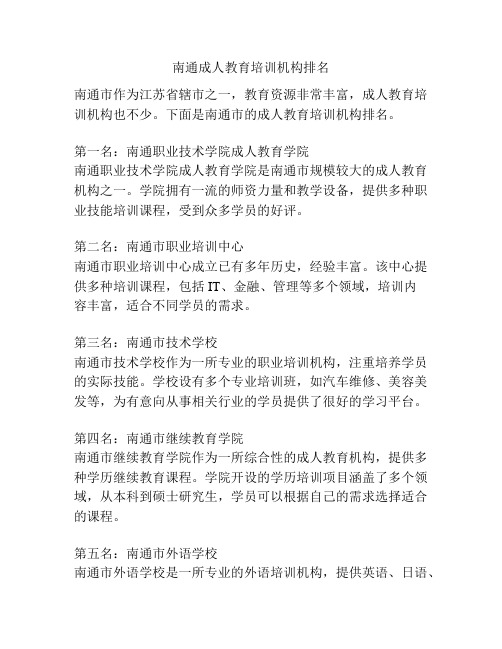 南通成人教育培训机构排名

南通市作为江苏省辖市之一，教育资源非常丰富，成人教育培训机构也不少。下面是南通市的成人教育培训机构排名。

第一名：南通职业技术学院成人教育学院
南通职业技术学院成人教育学院是南通市规模较大的成人教育机构之一。学院拥有一流的师资力量和教学设备，提供多种职业技能培训课程，受到众多学员的好评。

第二名：南通市职业培训中心
南通市职业培训中心成立已有多年历史，经验丰富。该中心提供多种培训课程，包括 IT、金融、管理等多个领域，培训内容丰富，适合不同学员的需求。

第三名：南通市技术学校
南通市技术学校作为一所专业的职业培训机构，注重培养学员的实际技能。学校设有多个专业培训班，如汽车维修、美容美发等，为有意向从事相关行业的学员提供了很好的学习平台。

第四名：南通市继续教育学院
南通市继续教育学院作为一所综合性的成人教育机构，提供多种学历继续教育课程。学院开设的学历培训项目涵盖了多个领域，从本科到硕士研究生，学员可以根据自己的需求选择适合的课程。

第五名：南通市外语学校
南通市外语学校是一所专业的外语培训机构，提供英语、日语、